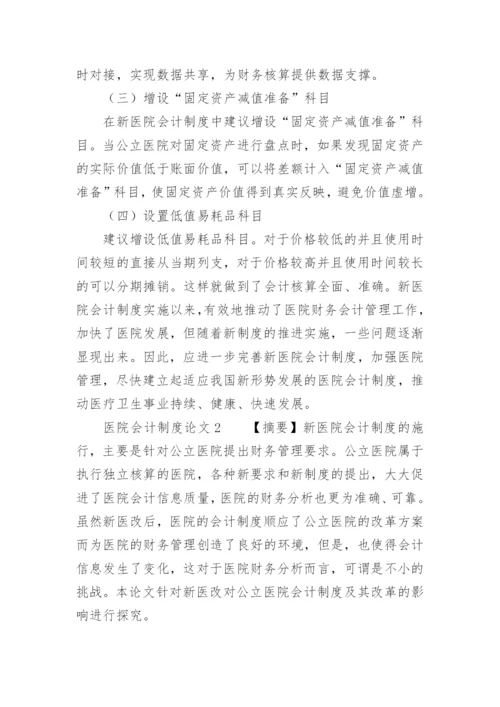 时对接，实现数据共享，为财务核算提供数据支撑。

（三）增设“固定资产减值准备”科目

在新医院会计制度中建议增设“固定资产减值准备”科目。当公立医院对固定资产进行盘点时，如果发现固定资产的实际价值低于账面价值，可以将差额计入“固定资产减值准备”科目，使固定资产价值得到真实反映，避免价值虚增。

（四）设置低值易耗品科目

建议增设低值易耗品科目。对于价格较低的并且使用时间较短的直接从当期列支，对于价格较高并且使用时间较长的可以分期摊销。这样就做到了会计核算全面、准确。新医院会计制度实施以来，有效地推动了医院财务会计管理工作，加快了医院发展，但随着新制度的推进实施，一些问题逐渐显现出来。因此，应进一步完善新医院会计制度，加强医院管理，尽快建立起适应我国新形势发展的医院会计制度，推动医疗卫生事业持续、健康、快速发展。

医院会计制度论文２　【摘要】新医院会计制度的施行，主要是针对公立医院提出财务管理要求。公立医院属于执行独立核算的医院，各种新要求和新制度的提出，大大促进了医院会计信息质量，医院的财务分析也更为准确、可靠。虽然新医改后，医院的会计制度顺应了公立医院的改革方案而为医院的财务管理创造了良好的环境，但是，也使得会计信息发生了变化，这对于医院财务分析而言，可谓是不小的挑战。本论文针对新医改对公立医院会计制度及其改革的影响进行探究。